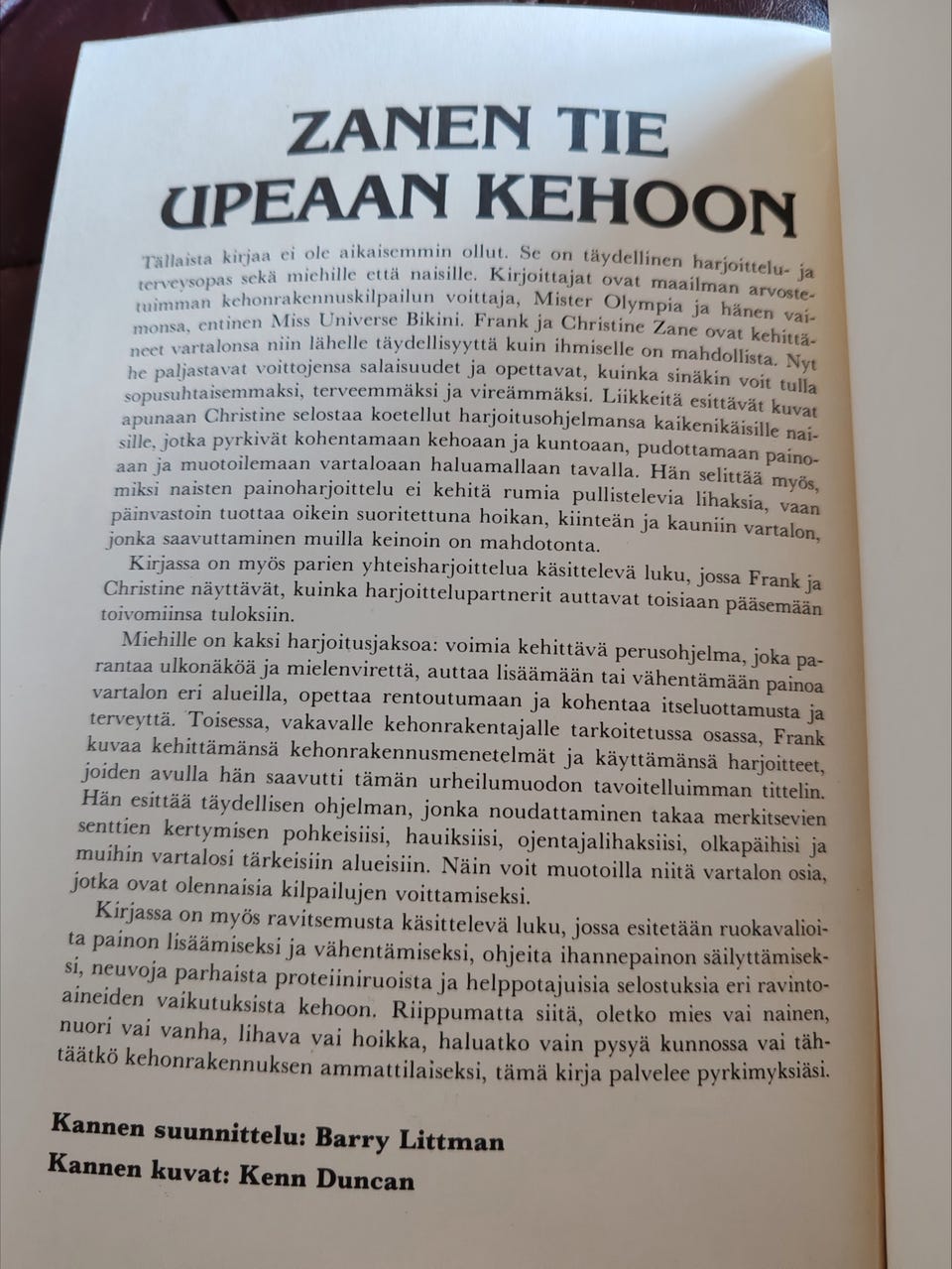 ZANEN TIE UPEAAN KEHOON

Tällaista kirjaa ei ole aikaisemmin ollut. Se on täydellinen harjoittelu- ja terveysopas sekä miehille että naisille. Kirjoittajat ovat maailman arvostetuimman kehonrakennuskilpailun voittaja, Mister Olympia ja hänen vaimonsa, entinen Miss Universe Bikini. Frank ja Christine Zane ovat kehittäneet vartalonsa niin lähelle täydellisyyttä kuin ihmiselle on mahdollista. Nyt he paljastavat voittojensa salaisuudet ja opettavat, kuinka sinäkin voit tulla sopusuhtaisemmaksi, terveemmäksi ja vireämmäksi. Liikkeitä esittävät kuvat apunaan Christine selostaa koetellut harjoitusohjelmansa kaikenikäisille naisille, jotka pyrkivät kohentamaan kehoaan ja kuntoaan, pudottamaan painoaan ja muotoilemaan vartaloaan haluamallaan tavalla. Hän selittää myös, miksi naisten painoharjoittelu ei kehitä rumia pullistelevia lihaksia, vaan päinvastoin tuottaa oikein suoritettuna hoikan, kiinteän ja kauniin vartalon, jonka saavuttaminen muilla keinoin on mahdotonta.

Kirjassa on myös parien yhteisharjoittelua käsittelevä luku, jossa Frank ja Christine näyttävät, kuinka harjoittelupartnerit auttavat toisiaan pääsemään toivomiinsa tuloksiin.

Miehille on kaksi harjoitusjaksoa: voimia kehittävä perusohjelma, joka parantaa ulkonäköä ja mielenvirettä, auttaa lisäämään tai vähentämään painoa vartalon eri alueilla, opettaa rentoutumaan ja kohentaa itseluottamusta ja terveyttä. Toisessa, vakavalle kehonrakentajalle tarkoitetussa osassa, Frank kuvaa kehittämänsä kehonrakennusmenetelmät ja käyttämänsä harjoitteet, joiden avulla hän saavutti tämän urheilumuodon tavoitelluimman tittelin. Hän esittää täydellisen ohjelman, jonka noudattaminen takaa merkitsevien senttien kertymisen pohkeisiisi, hauiksiisi, ojentajalihaksiisi, olkapäihisi ja muihin vartalosi tärkeisiin alueisiin. Näin voit muotoilla niitä vartalon osia, jotka ovat olennaisia kilpailujen voittamiseksi.

Kirjassa on myös ravitsemusta käsittelevä luku, jossa esitetään ruokavalioita painon lisäämiseksi ja vähentämiseksi, ohjeita ihannepainon säilyttämiseksi, neuvoja parhaista proteiiniruoista ja helppotajuisia selostuksia eri ravintoaineiden vaikutuksista kehoon. Riippumatta siitä, oletko mies vai nainen, nuori vai vanha, lihava vai hoikka, haluatko vain pysyä kunnossa vai tähtäätkö kehonrakennuksen ammattilaiseksi, tämä kirja palvelee pyrkimyksiäsi.

Kannen suunnittelu: Barry Littman
Kannen kuvat: Kenn Duncan